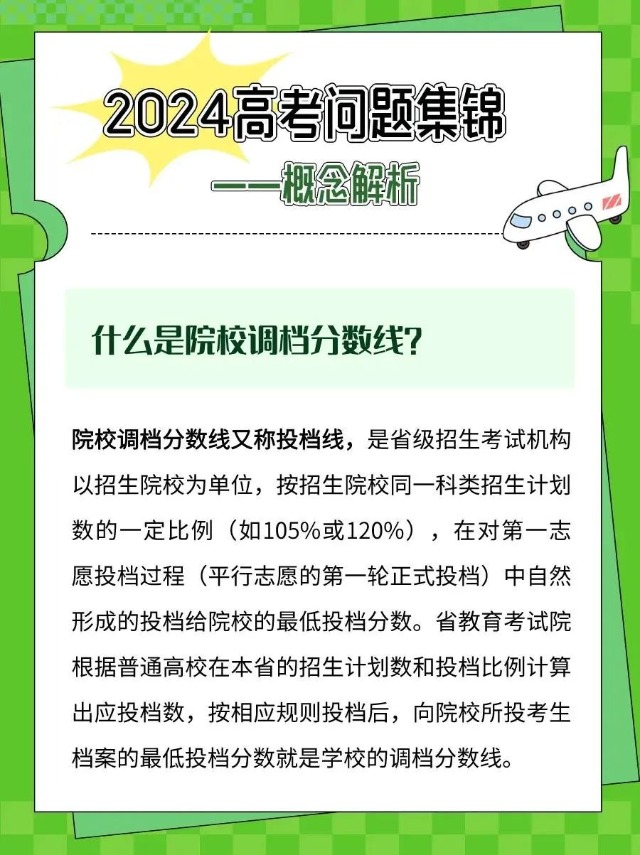 2024高考问题集锦

——概念解析

什么是院校调档分数线?

院校调档分数线又称投档线，是省级招生考试机构以招生院校为单位，按招生院校同一科类招生计划数的一定比例（如105%或120%），在对第一志愿投档过程（平行志愿的第一轮正式投档）中自然形成的投档给院校的最低投档分数。省教育考试院根据普通高校在本省的招生计划数和投档比例计算出应投档数，按相应规则投档后，向院校所投考生档案的最低投档分数就是学校的调档分数线。